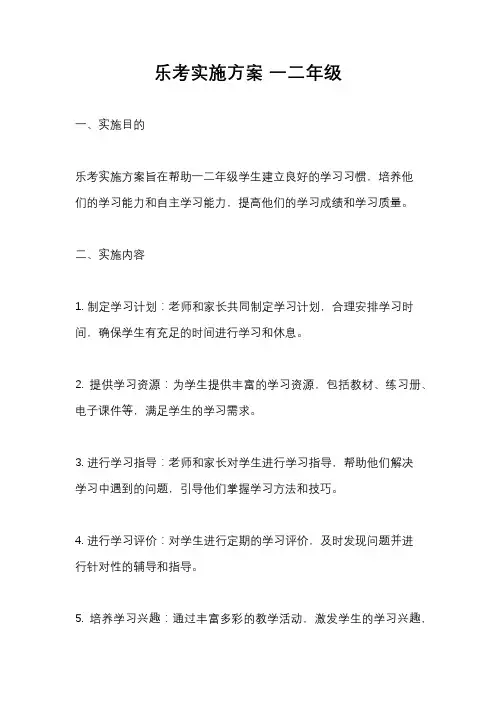 乐考实施方案 一二年级

一、实施目的

乐考实施方案旨在帮助一二年级学生建立良好的学习习惯，培养他们的学习能力和自主学习能力，提高他们的学习成绩和学习质量。

二、实施内容

1. 制定学习计划：老师和家长共同制定学习计划，合理安排学习时间，确保学生有充足的时间进行学习和休息。

2. 提供学习资源：为学生提供丰富的学习资源，包括教材、练习册、电子课件等，满足学生的学习需求。

3. 进行学习指导：老师和家长对学生进行学习指导，帮助他们解决学习中遇到的问题，引导他们掌握学习方法和技巧。

4. 进行学习评价：对学生进行定期的学习评价，及时发现问题并进行针对性的辅导和指导。

5. 培养学习兴趣：通过丰富多彩的教学活动，激发学生的学习兴趣，